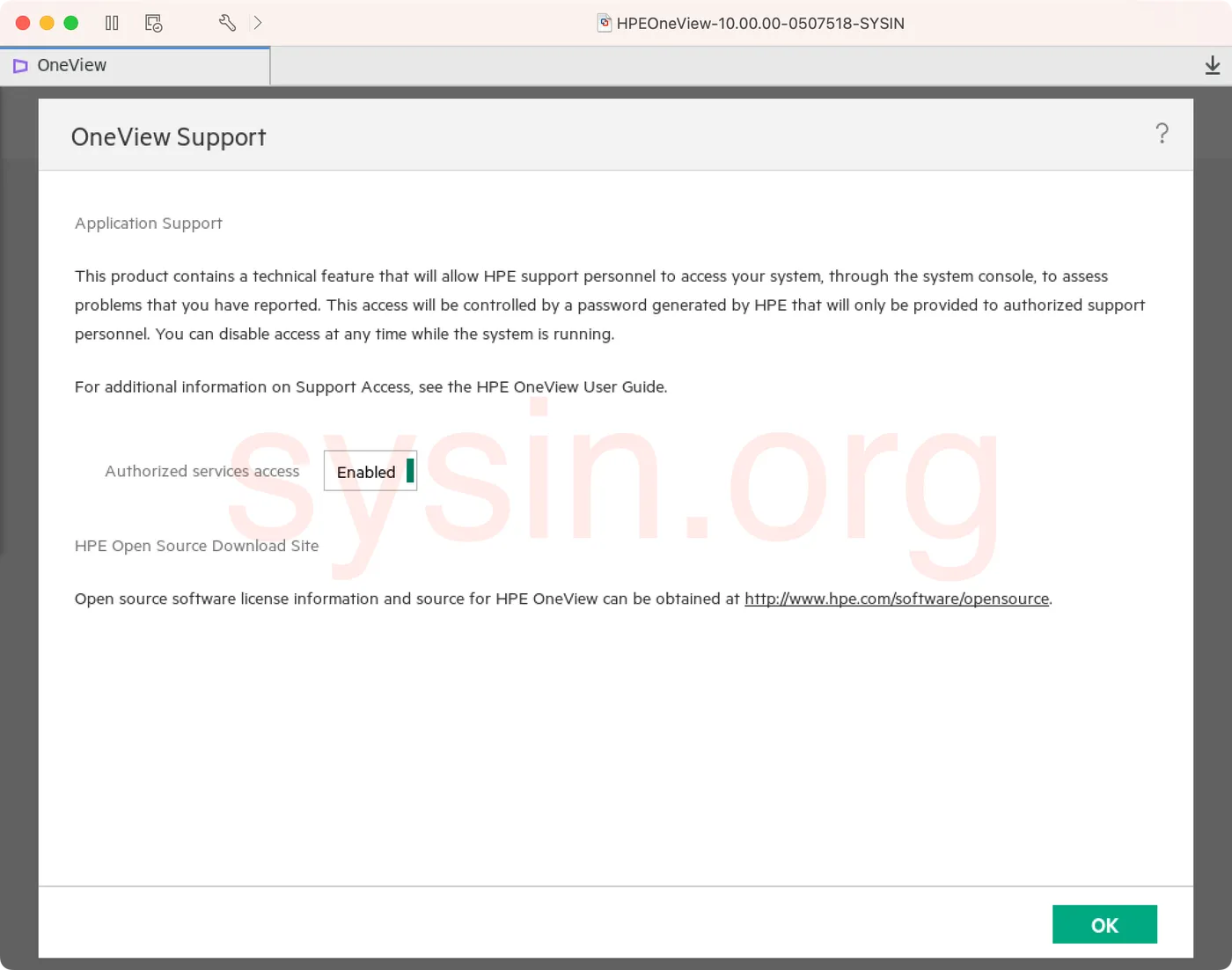 HPEOneView-10.00.00-0507518-SYSIN

OneView

OneView Support

?

Application Support

This product contains a technical feature that will allow HPE support personnel to access your system, through the system console, to assess problems that you have reported. This access will be controlled by a password generated by HPE that will only be provided to authorized support personnel. You can disable access at any time while the system is running.

For additional information on Support Access, see the HPE OneView User Guide.

Authorized services access

Enabled

sysin.org

HPE Open Source Download Site

Open source software license information and source for HPE OneView can be obtained at http://www.hpe.com/software/opensource.

OK